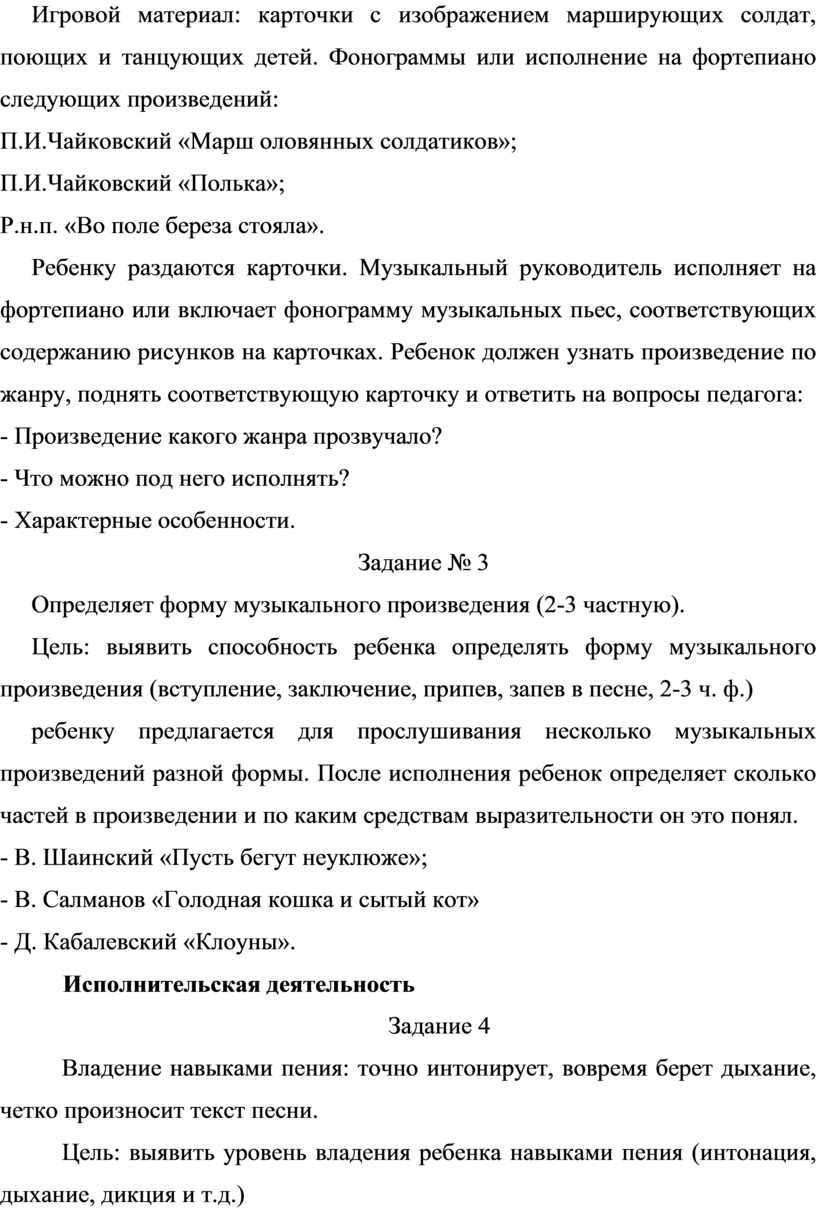 Игровой материал: карточки с изображением марширующих солдат, поющих и танцующих детей. Фонограммы или исполнение на фортепиано следующих произведений:

П.И.Чайковский «Марш оловянных солдатиков»;

П.И.Чайковский «Полька»;

Р.н.п. «Во поле береза стояла».

Ребенку раздаются карточки. Музыкальный руководитель исполняет на фортепиано или включает фонограмму музыкальных пьес, соответствующих содержанию рисунков на карточках. Ребенок должен узнать произведение по жанру, поднять соответствующую карточку и ответить на вопросы педагога:

- Произведение какого жанра прозвучало?

- Что можно под него исполнять?

- Характерные особенности.

Задание № 3

Определяет форму музыкального произведения (2-3 частную).

Цель: выявить способность ребенка определять форму музыкального произведения (вступление, заключение, припев, запев в песне, 2-3 ч. ф.)

ребенку предлагается для прослушивания несколько музыкальных произведений разной формы. После исполнения ребенок определяет сколько частей в произведении и по каким средствам выразительности он это понял.

- В. Шаинский «Пусть бегут неуклюже»;

- В. Салманов «Голодная кошка и сытый кот»

- Д. Кабалевский «Клоуны».

Исполнительская деятельность

Задание 4

Владение навыками пения: точно интонирует, вовремя берет дыхание, четко произносит текст песни.

Цель: выявить уровень владения ребенка навыками пения (интонация, дыхание, дикция и т.д.)